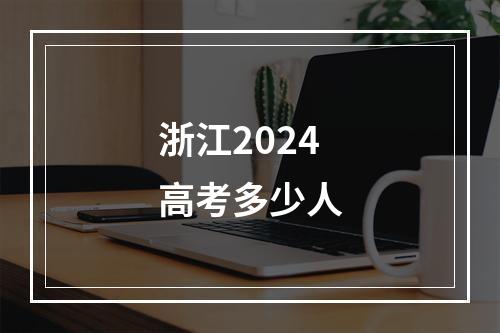 浙江2024
高考多少人